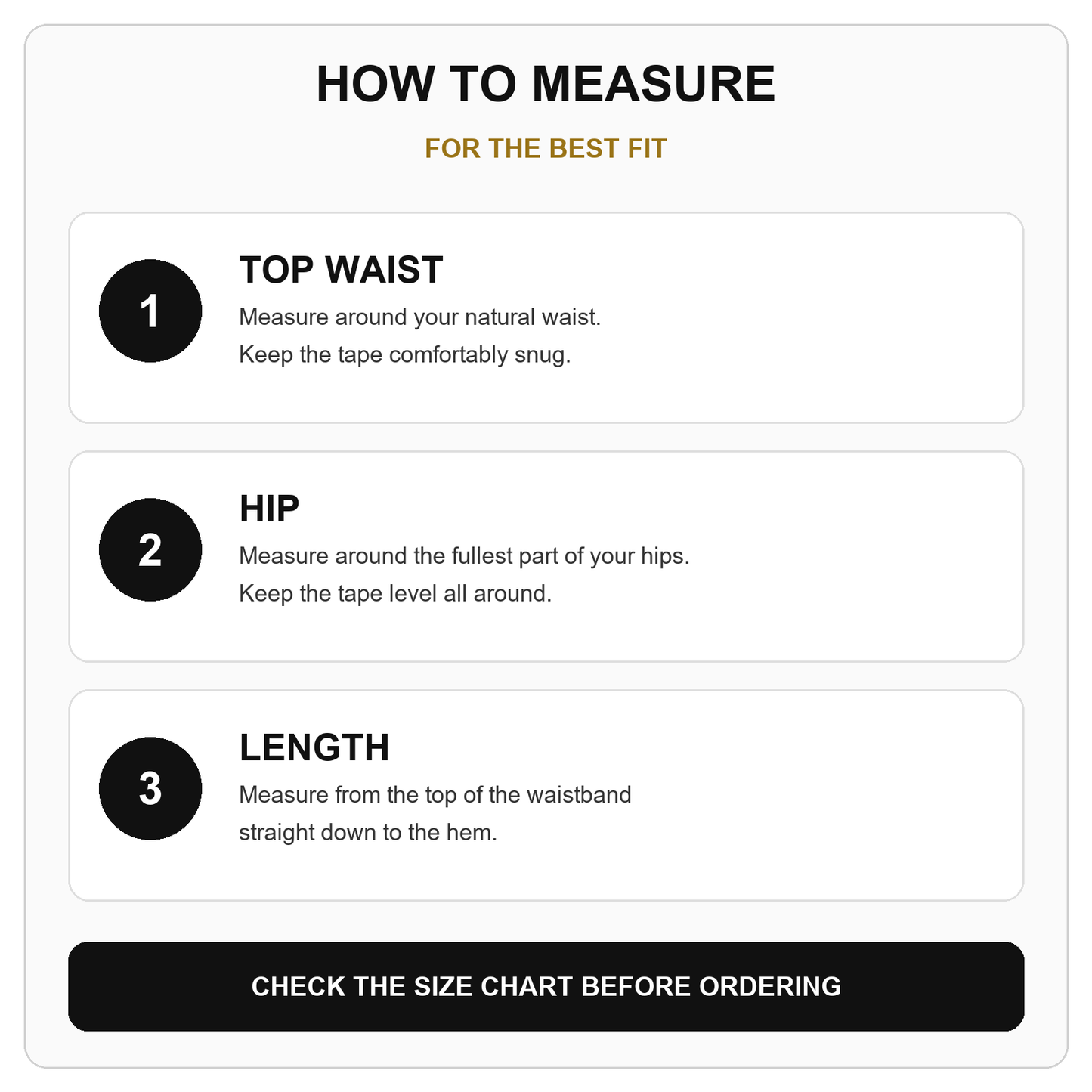 HOW TO MEASURE

FOR THE BEST FIT

1

TOP WAIST

Measure around your natural waist.
Keep the tape comfortably snug.

2

HIP

Measure around the fullest part of your hips.
Keep the tape level all around.

3

LENGTH

Measure from the top of the waistband straight down to the hem.

CHECK THE SIZE CHART BEFORE ORDERING